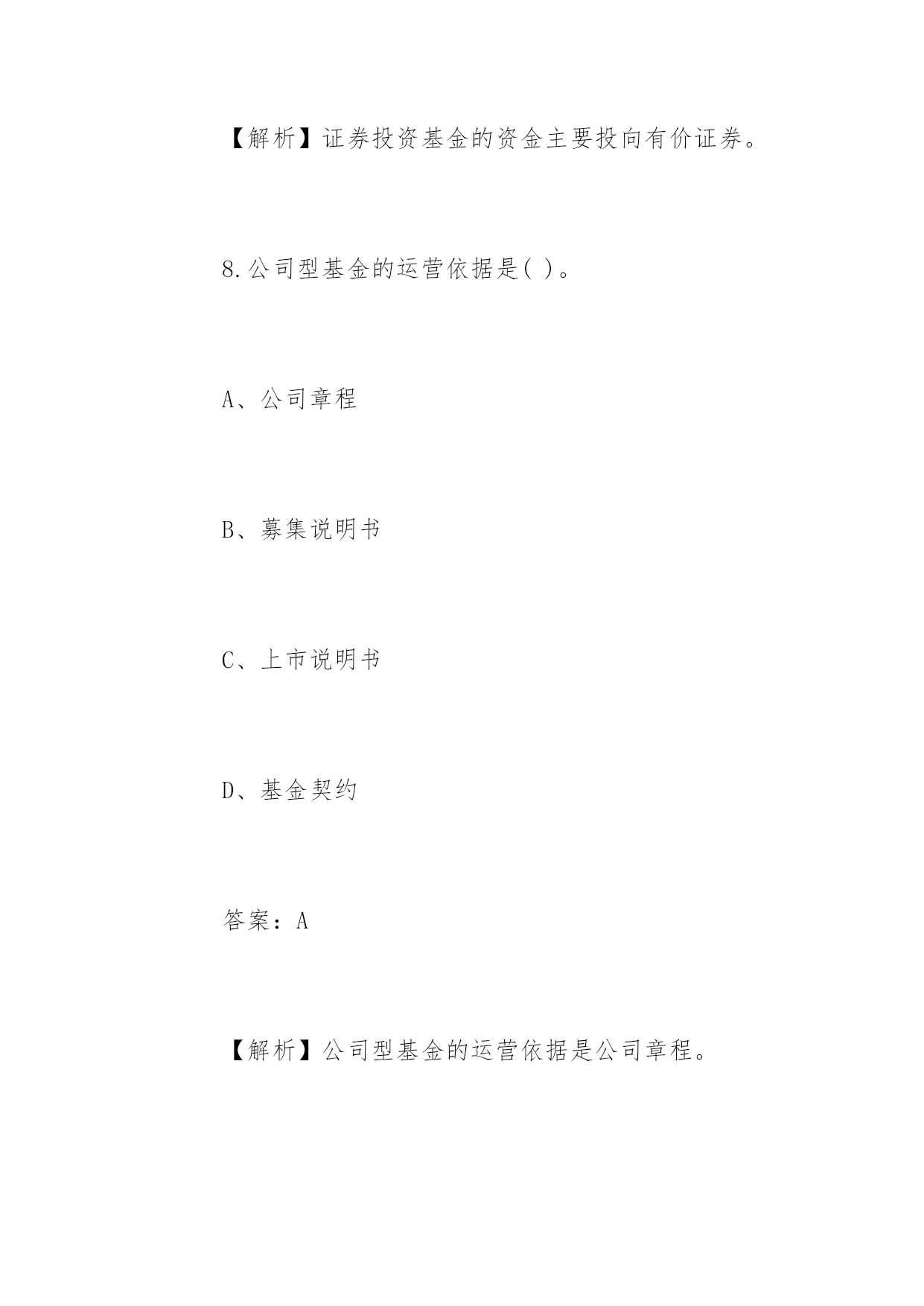 【解析】证券投资基金的资金主要投向有价证券。

8.公司型基金的运营依据是( )。

A、公司章程

B、募集说明书

C、上市说明书

D、基金契约

答案：A

【解析】公司型基金的运营依据是公司章程。